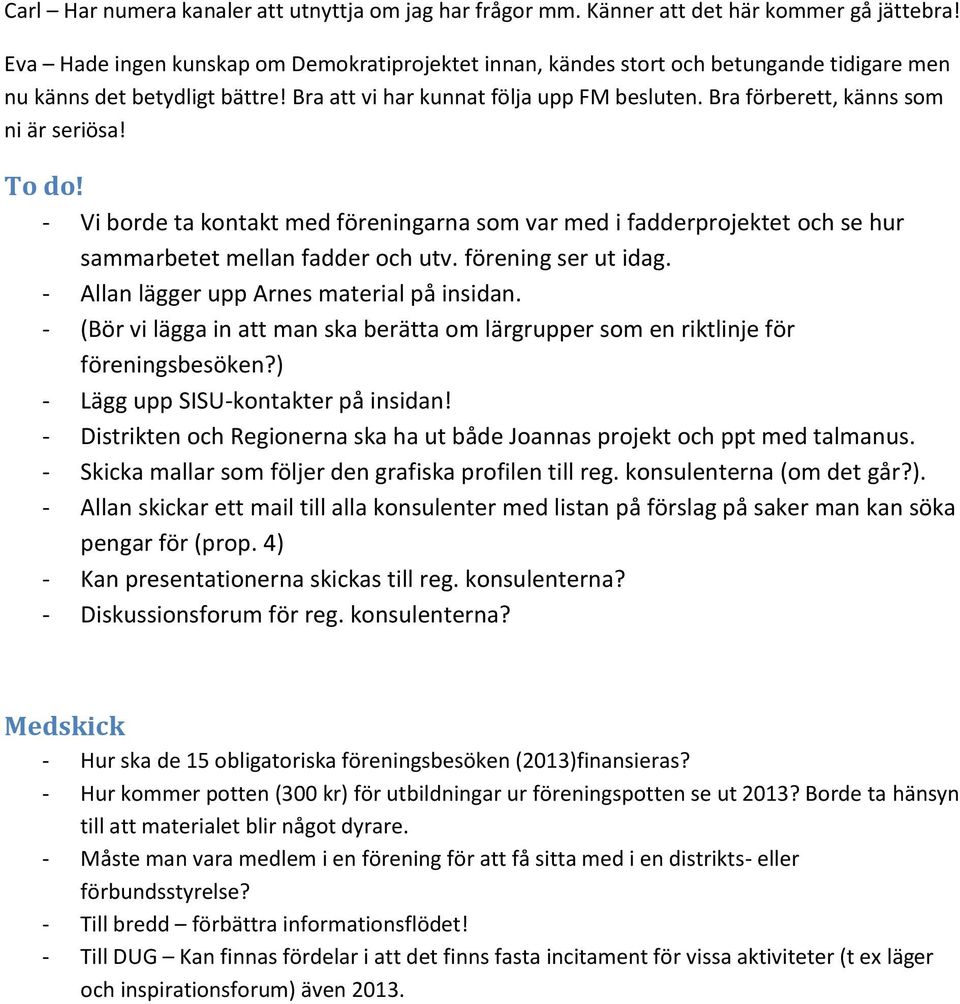 Carl – Har numera kanaler att utnyttja om jag har frågor mm. Känner att det här kommer gå jättebra!

Eva – Hade ingen kunskap om Demokratiprojektet innan, kändes stort och betungande tidigare men nu känns det betydligt bättre! Bra att vi har kunnat följa upp FM besluten. Bra förberett, känns som ni är seriösa!

To do!

- Vi borde ta kontakt med föreningarna som var med i fadderprojektet och se hur sammarbetet mellan fadder och utv. förening ser ut idag.
- Allan lägger upp Arnes material på insidan.
- (Bör vi lägga in att man ska berätta om lärgrupper som en riktlinje för föreningsbesöken?)
- Lägg upp SISU-kontakter på insidan!
- Distrikten och Regionerna ska ha ut både Joannas projekt och ppt med talmanus.
- Skicka mallar som följer den grafiska profilen till reg. konsulenterna (om det går?).
- Allan skickar ett mail till alla konsulenter med listan på förslag på saker man kan söka pengar för (prop. 4)
- Kan presentationerna skickas till reg. konsulenterna?
- Diskussionsforum för reg. konsulenterna?

Medskick

- Hur ska de 15 obligatoriska föreningsbesöken (2013)finansieras?
- Hur kommer potten (300 kr) för utbildningar ur föreningspotten se ut 2013? Borde ta hänsyn till att materialet blir något dyrare.
- Måste man vara medlem i en förening för att få sitta med i en distrikts- eller förbundsstyrelse?
- Till bredd – förbättra informationsflödet!
- Till DUG – Kan finnas fördelar i att det finns fasta incitament för vissa aktiviteter (t ex läger och inspirationsforum) även 2013.